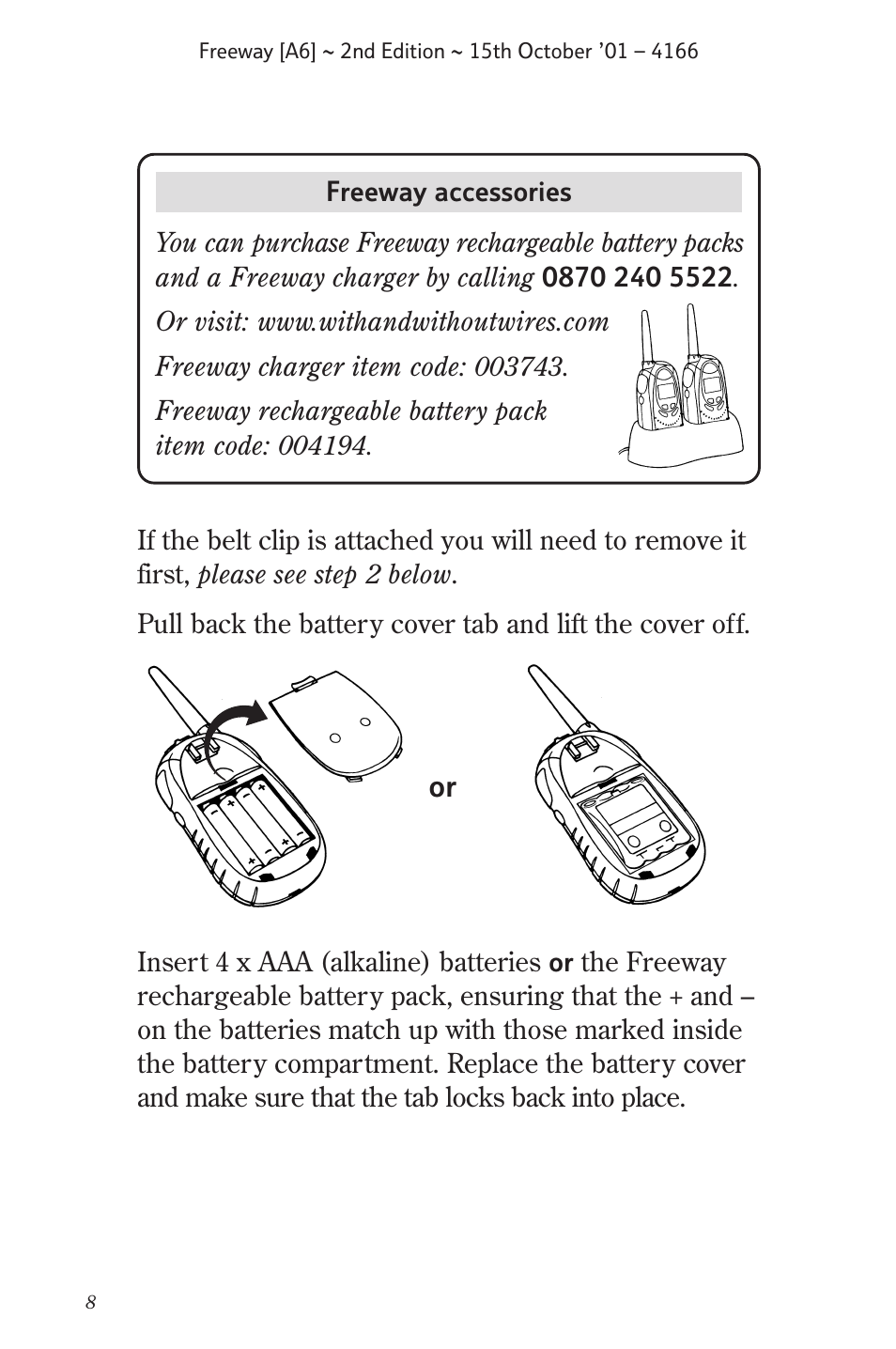 Freeway [A6] ~ 2nd Edition ~ 15th October '01 – 4166

Freeway accessories

You can purchase Freeway rechargeable battery packs and a Freeway charger by calling 0870 240 5522.

Or visit: www.withandwithoutwires.com

Freeway charger item code: 003743.

Freeway rechargeable battery pack item code: 004194.

If the belt clip is attached you will need to remove it first, please see step 2 below.

Pull back the battery cover tab and lift the cover off.

or

Insert 4 x AAA (alkaline) batteries or the Freeway rechargeable battery pack, ensuring that the + and – on the batteries match up with those marked inside the battery compartment. Replace the battery cover and make sure that the tab locks back into place.

8